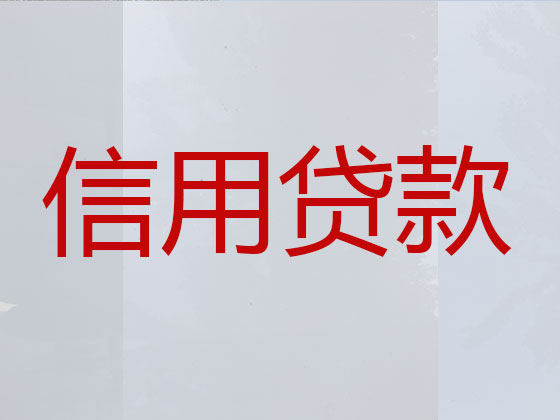 信用贷款